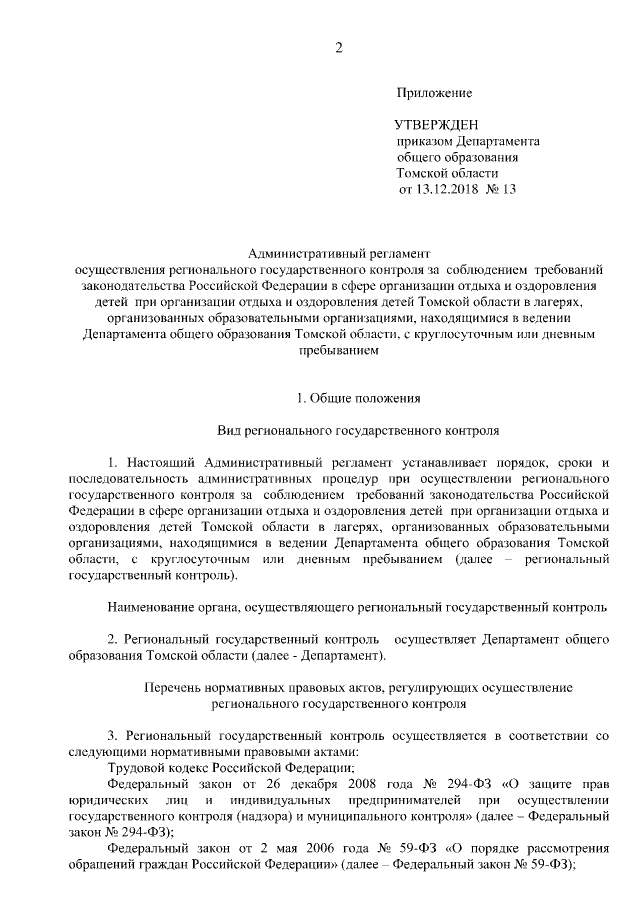 2

Приложение

УТВЕРЖДЕН
приказом Департамента общего образования Томской области
от 13.12.2018 № 13

Административный регламент
осуществления регионального государственного контроля за соблюдением требований законодательства Российской Федерации в сфере организации отдыха и оздоровления детей при организации отдыха и оздоровления детей Томской области в лагерях, организованных образовательными организациями, находящимися в ведении Департамента общего образования Томской области, с круглосуточным или дневным пребыванием

1. Общие положения

Вид регионального государственного контроля

1. Настоящий Административный регламент устанавливает порядок, сроки и последовательность административных процедур при осуществлении регионального государственного контроля за соблюдением требований законодательства Российской Федерации в сфере организации отдыха и оздоровления детей при организации отдыха и оздоровления детей Томской области в лагерях, организованных образовательными организациями, находящимися в ведении Департамента общего образования Томской области, с круглосуточным или дневным пребыванием (далее – региональный государственный контроль).

Наименование органа, осуществляющего региональный государственный контроль

2. Региональный государственный контроль осуществляет Департамент общего образования Томской области (далее - Департамент).

Перечень нормативных правовых актов, регулирующих осуществление регионального государственного контроля

3. Региональный государственный контроль осуществляется в соответствии со следующими нормативными правовыми актами:
Трудовой кодекс Российской Федерации;
Федеральный закон от 26 декабря 2008 года № 294-ФЗ «О защите прав юридических лиц и индивидуальных предпринимателей при осуществлении государственного контроля (надзора) и муниципального контроля» (далее – Федеральный закон № 294-ФЗ);
Федеральный закон от 2 мая 2006 года № 59-ФЗ «О порядке рассмотрения обращений граждан Российской Федерации» (далее – Федеральный закон № 59-ФЗ);